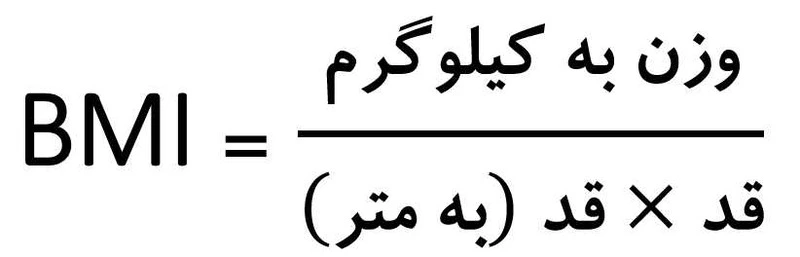 $BMI = \frac{\text{وزن به کیلوگرم}}{\text{قد} \times \text{قد (به متر)}}$